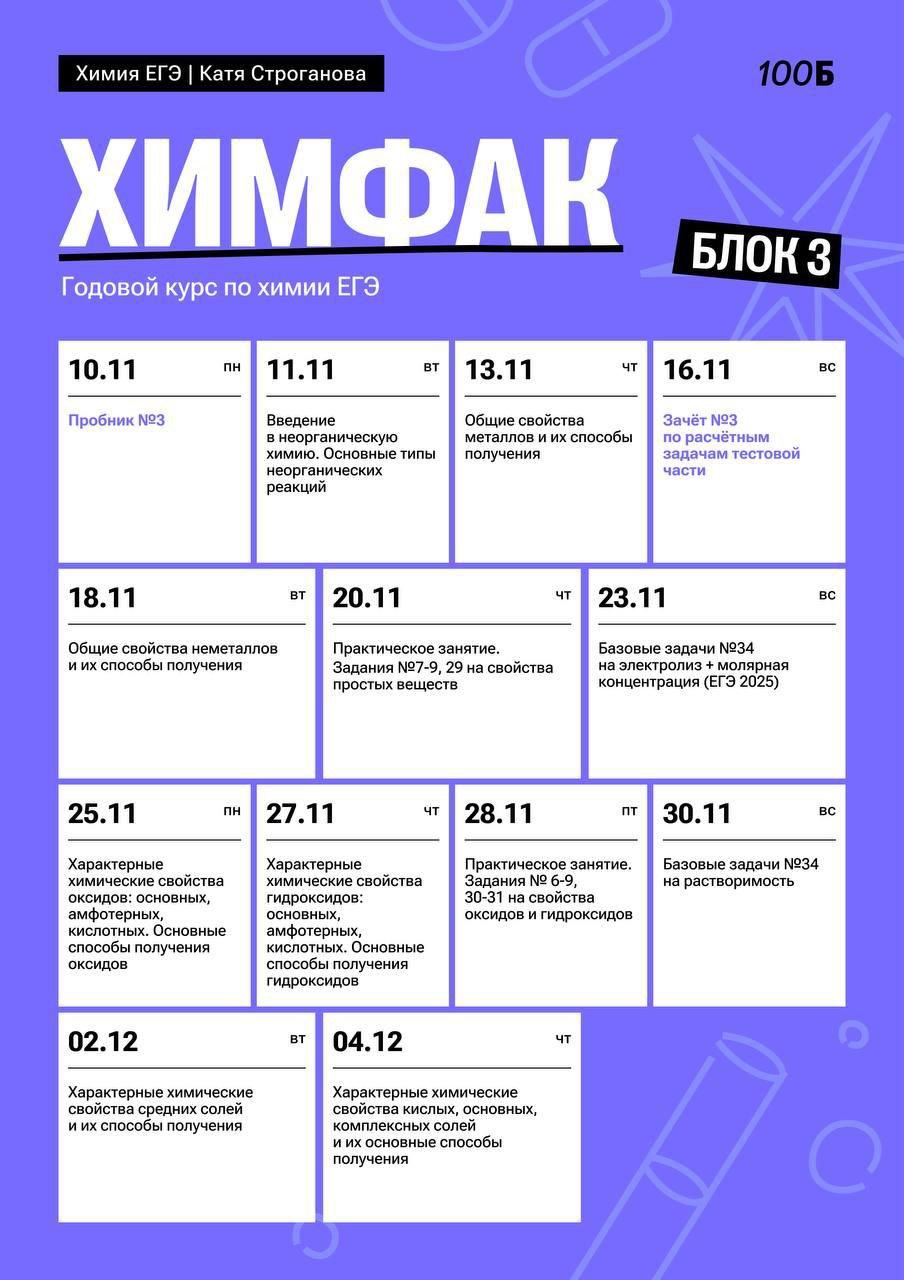 Химия ЕГЭ | Катя Строганова

100Б

ХИМФАК

БЛОК 3

Годовой курс по химии ЕГЭ

10.11 пн

Пробник №3

11.11 вт

Введение в неорганическую химию. Основные типы неорганических реакций

13.11 чт

Общие свойства металлов и их способы получения

16.11 вс

Зачёт №3 по расчётным задачам тестовой части

18.11 вт

Общие свойства неметаллов и их способы получения

20.11 чт

Практическое занятие. Задания №7-9, 29 на свойства простых веществ

23.11 вс

Базовые задачи №34 на электролиз + молярная концентрация (ЕГЭ 2025)

25.11 пн

Характерные химические свойства оксидов: основных, амфотерных, кислотных. Основные способы получения оксидов

27.11 чт

Характерные химические свойства гидроксидов: основных, амфотерных, кислотных. Основные способы получения гидроксидов

28.11 пт

Практическое занятие. Задания № 6-9, 30-31 на свойства оксидов и гидроксидов

30.11 вс

Базовые задачи №34 на растворимость

02.12 вт

Характерные химические свойства средних солей и их способы получения

04.12 чт

Характерные химические свойства кислых, основных, комплексных солей и их основные способы получения